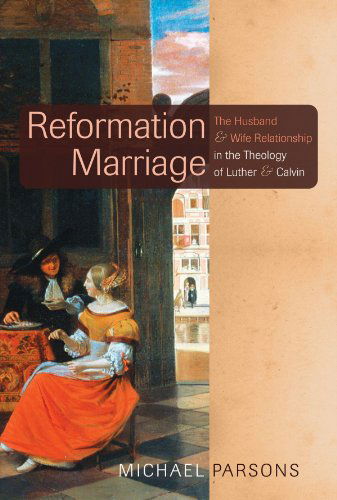 Reformation Marriage

The Husband & Wife Relationship in the Theology of Luther & Calvin

MICHAEL PARSONS